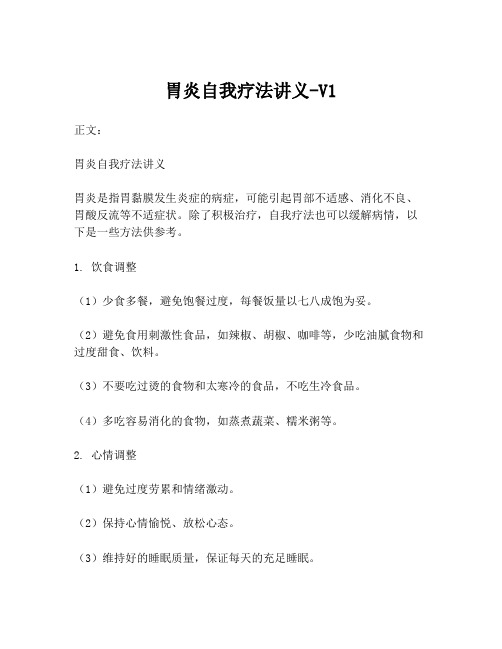 胃炎自我疗法讲义-V1

正文：

胃炎自我疗法讲义

胃炎是指胃黏膜发生炎症的病症，可能引起胃部不适感、消化不良、胃酸反流等不适症状。除了积极治疗，自我疗法也可以缓解病情，以下是一些方法供参考。

1. 饮食调整

（1）少食多餐，避免饱餐过度，每餐饭量以七八成饱为妥。

（2）避免食用刺激性食品，如辣椒、胡椒、咖啡等，少吃油腻食物和过度甜食、饮料。

（3）不要吃过烫的食物和太寒冷的食品，不吃生冷食品。

（4）多吃容易消化的食物，如蒸煮蔬菜、糯米粥等。

2. 心情调整

（1）避免过度劳累和情绪激动。

（2）保持心情愉悦、放松心态。

（3）维持好的睡眠质量，保证每天的充足睡眠。